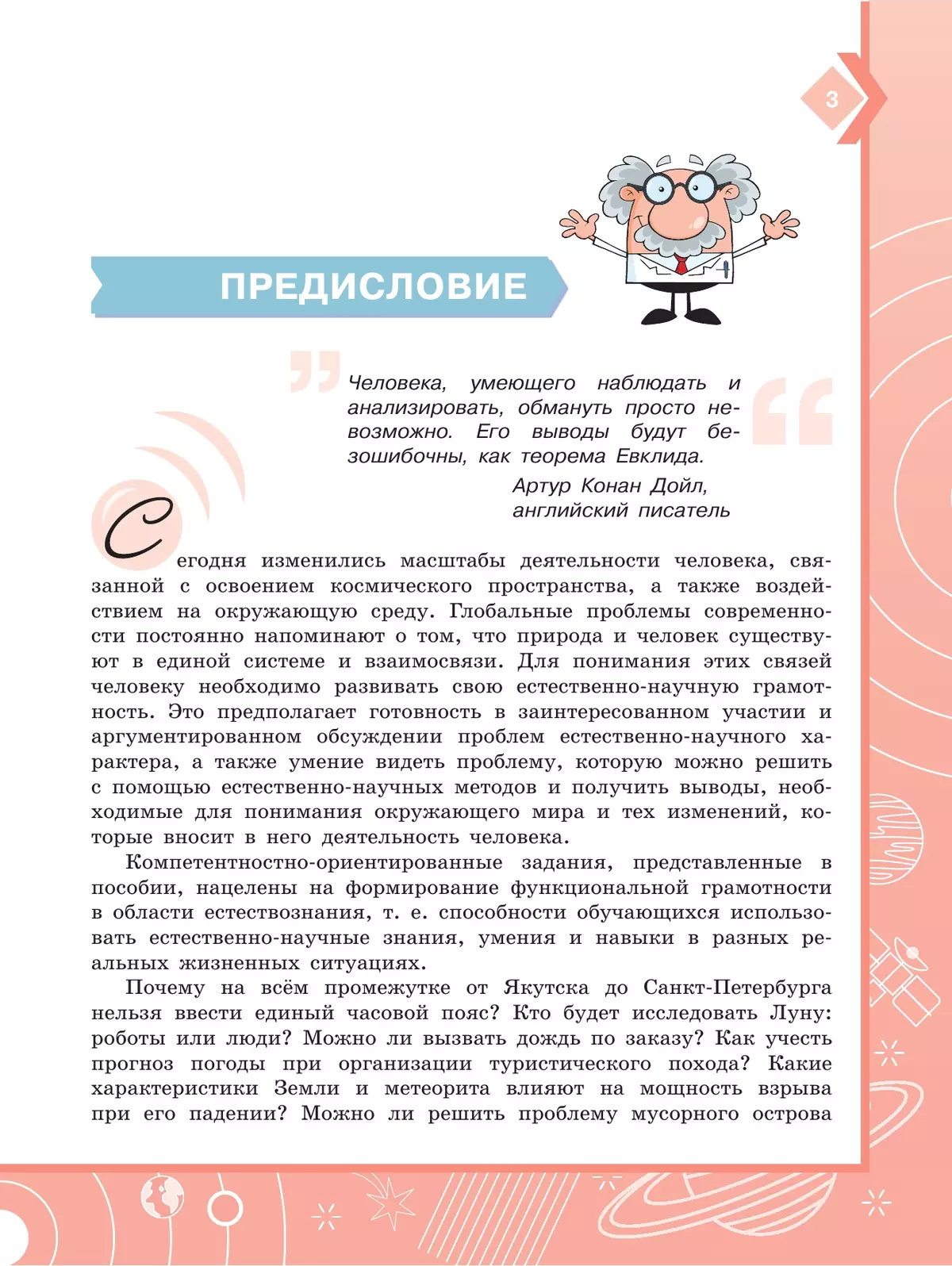 3

ПРЕДИСЛОВИЕ

Человека, умеющего наблюдать и анализировать, обмануть просто невозможно. Его выводы будут безошибочны, как теорема Евклида.

Артур Конан Дойл, английский писатель

Сегодня изменились масштабы деятельности человека, связанной с освоением космического пространства, а также воздействием на окружающую среду. Глобальные проблемы современности постоянно напоминают о том, что природа и человек существуют в единой системе и взаимосвязи. Для понимания этих связей человеку необходимо развивать свою естественно-научную грамотность. Это предполагает готовность в заинтересованном участии и аргументированном обсуждении проблем естественно-научного характера, а также умение видеть проблему, которую можно решить с помощью естественно-научных методов и получить выводы, необходимые для понимания окружающего мира и тех изменений, которые вносит в него деятельность человека.

Компетентностно-ориентированные задания, представленные в пособии, нацелены на формирование функциональной грамотности в области естествознания, т. е. способности обучающихся использовать естественно-научные знания, умения и навыки в разных реальных жизненных ситуациях.

Почему на всём промежутке от Якутска до Санкт-Петербурга нельзя ввести единый часовой пояс? Кто будет исследовать Луну: роботы или люди? Можно ли вызвать дождь по заказу? Как учесть прогноз погоды при организации туристического похода? Какие характеристики Земли и метеорита влияют на мощность взрыва при его падении? Можно ли решить проблему мусорного острова